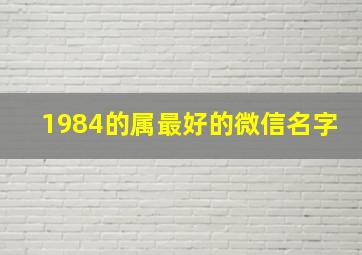 1984的属最好的微信名字